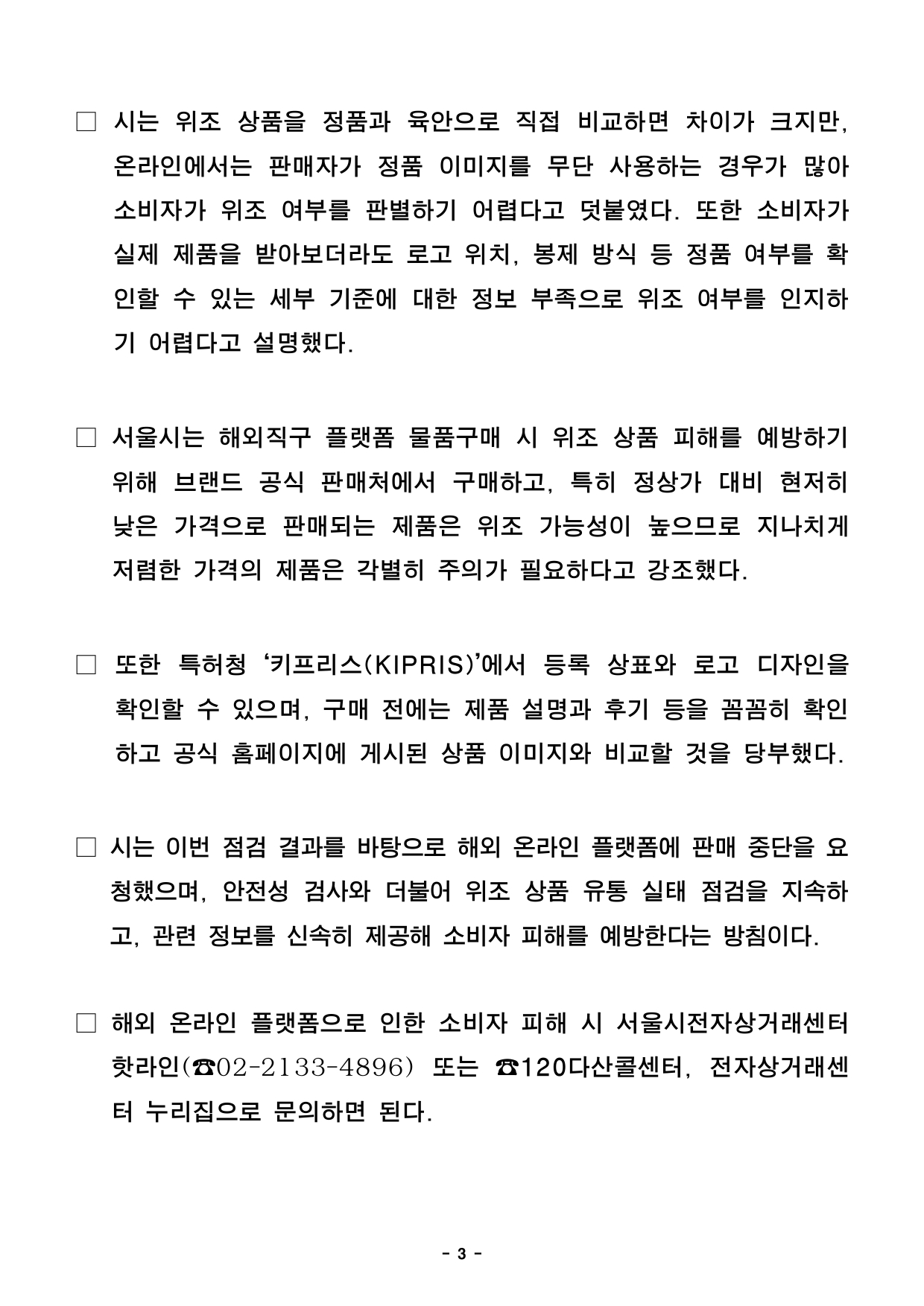 □ 시는 위조 상품을 정품과 육안으로 직접 비교하면 차이가 크지만, 온라인에서는 판매자가 정품 이미지를 무단 사용하는 경우가 많아 소비자가 위조 여부를 판별하기 어렵다고 덧붙였다. 또한 소비자가 실제 제품을 받아보더라도 로고 위치, 봉제 방식 등 정품 여부를 확인할 수 있는 세부 기준에 대한 정보 부족으로 위조 여부를 인지하기 어렵다고 설명했다.

□ 서울시는 해외직구 플랫폼 물품구매 시 위조 상품 피해를 예방하기 위해 브랜드 공식 판매처에서 구매하고, 특히 정상가 대비 현저히 낮은 가격으로 판매되는 제품은 위조 가능성이 높으므로 지나치게 저렴한 가격의 제품은 각별히 주의가 필요하다고 강조했다.

□ 또한 특허청 ‘키프리스(KIPRIS)’에서 등록 상표와 로고 디자인을 확인할 수 있으며, 구매 전에는 제품 설명과 후기 등을 꼼꼼히 확인하고 공식 홈페이지에 게시된 상품 이미지와 비교할 것을 당부했다.

□ 시는 이번 점검 결과를 바탕으로 해외 온라인 플랫폼에 판매 중단을 요청했으며, 안전성 검사와 더불어 위조 상품 유통 실태 점검을 지속하고, 관련 정보를 신속히 제공해 소비자 피해를 예방한다는 방침이다.

□ 해외 온라인 플랫폼으로 인한 소비자 피해 시 서울시전자상거래센터 핫라인(☎02-2133-4896) 또는 ☎120다산콜센터, 전자상거래센터 누리집으로 문의하면 된다.

- 3 -